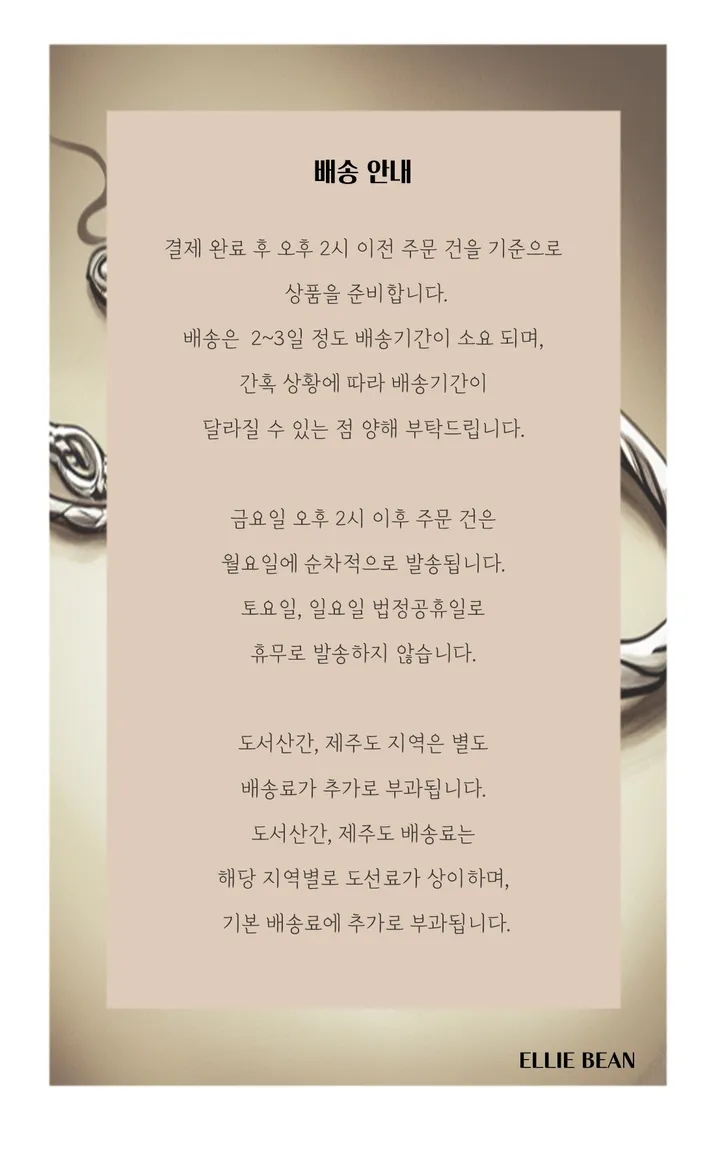 배송 안내

결제 완료 후 오후 2시 이전 주문 건을 기준으로 상품을 준비합니다. 배송은 2~3일 정도 배송기간이 소요 되며, 간혹 상황에 따라 배송기간이 달라질 수 있는 점 양해 부탁드립니다.

금요일 오후 2시 이후 주문 건은 월요일에 순차적으로 발송됩니다. 토요일, 일요일 법정공휴일로 휴무로 발송하지 않습니다.

도서산간, 제주도 지역은 별도 배송료가 추가로 부과됩니다. 도서산간, 제주도 배송료는 해당 지역별로 도선료가 상이하며, 기본 배송료에 추가로 부과됩니다.

ELLIE BEAN